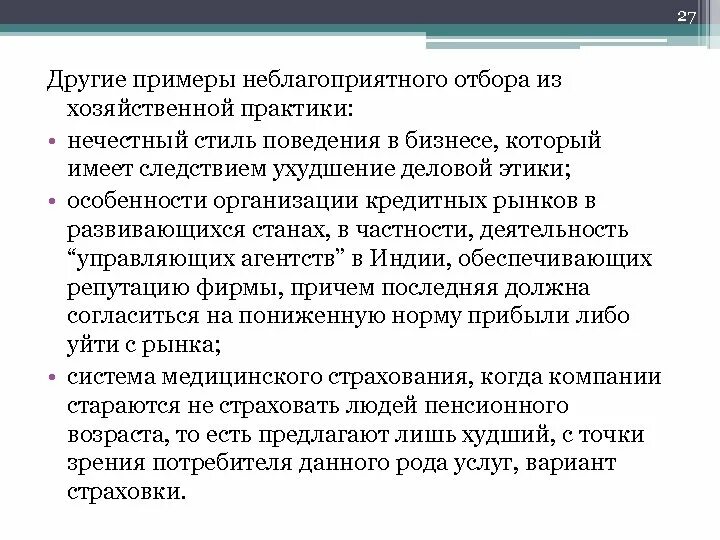 27

Другие примеры неблагоприятного отбора из хозяйственной практики:

• нечестный стиль поведения в бизнесе, который имеет следствием ухудшение деловой этики;
• особенности организации кредитных рынков в развивающихся станах, в частности, деятельность “управляющих агентств” в Индии, обеспечивающих репутацию фирмы, причем последняя должна согласиться на пониженную норму прибыли либо уйти с рынка;
• система медицинского страхования, когда компании стараются не страховать людей пенсионного возраста, то есть предлагают лишь худший, с точки зрения потребителя данного рода услуг, вариант страховки.